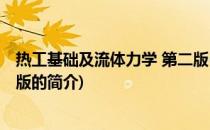 热工基础及流体力学 第二版
版的简介)